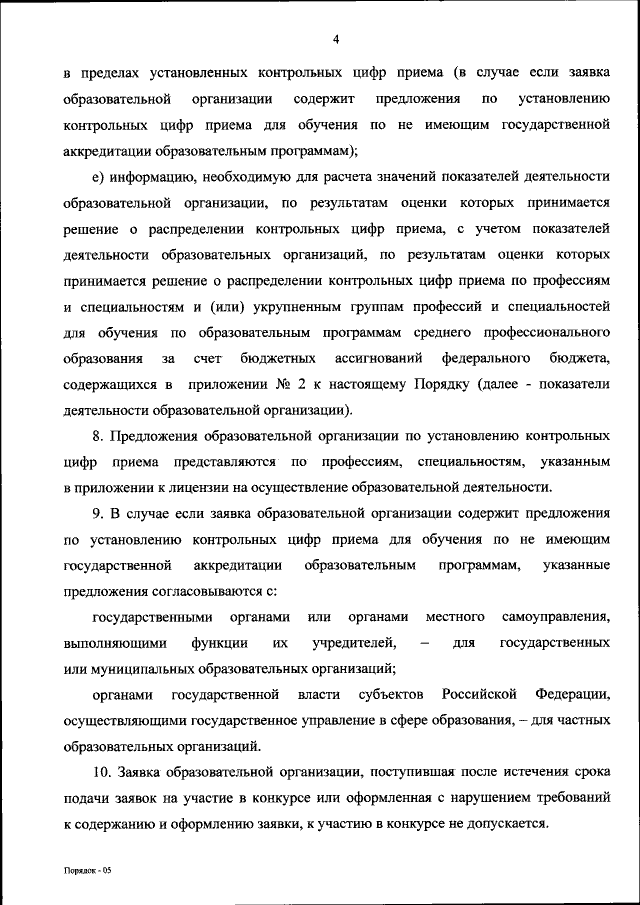 4

в пределах установленных контрольных цифр приема (в случае если заявка образовательной организации содержит предложения по установлению контрольных цифр приема для обучения по не имеющим государственной аккредитации образовательным программам);

е) информацию, необходимую для расчета значений показателей деятельности образовательной организации, по результатам оценки которых принимается решение о распределении контрольных цифр приема, с учетом показателей деятельности образовательных организаций, по результатам оценки которых принимается решение о распределении контрольных цифр приема по профессиям и специальностям и (или) укрупненным группам профессий и специальностей для обучения по образовательным программам среднего профессионального образования за счет бюджетных ассигнований федерального бюджета, содержащихся в приложении № 2 к настоящему Порядку (далее - показатели деятельности образовательной организации).

8. Предложения образовательной организации по установлению контрольных цифр приема представляются по профессиям, специальностям, указанным в приложении к лицензии на осуществление образовательной деятельности.

9. В случае если заявка образовательной организации содержит предложения по установлению контрольных цифр приема для обучения по не имеющим государственной аккредитации образовательным программам, указанные предложения согласовываются с:

государственными органами или органами местного самоуправления, выполняющими функции их учредителей, – для государственных или муниципальных образовательных организаций;

органами государственной власти субъектов Российской Федерации, осуществляющими государственное управление в сфере образования, – для частных образовательных организаций.

10. Заявка образовательной организации, поступившая после истечения срока подачи заявок на участие в конкурсе или оформленная с нарушением требований к содержанию и оформлению заявки, к участию в конкурсе не допускается.

Порядок - 05